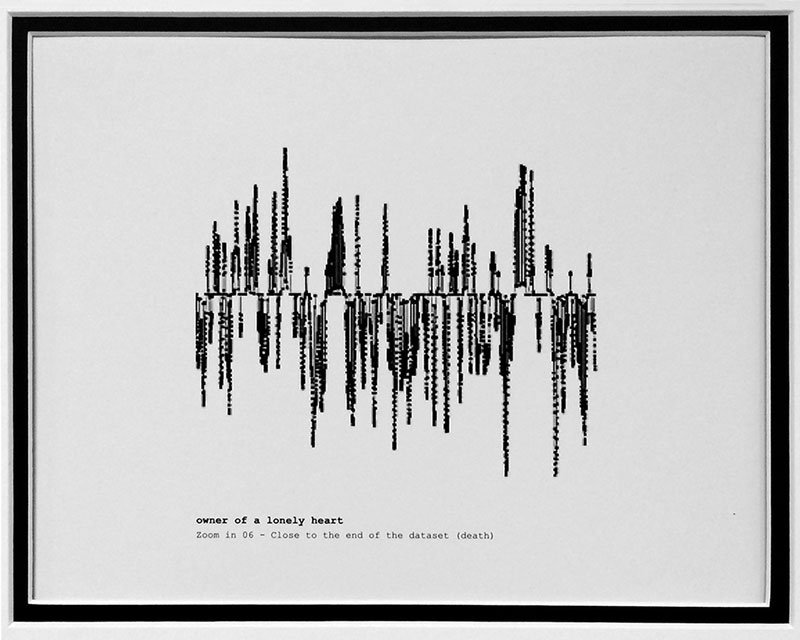 owner of a lonely heart
Zoom in 06 - Close to the end of the dataset (death)